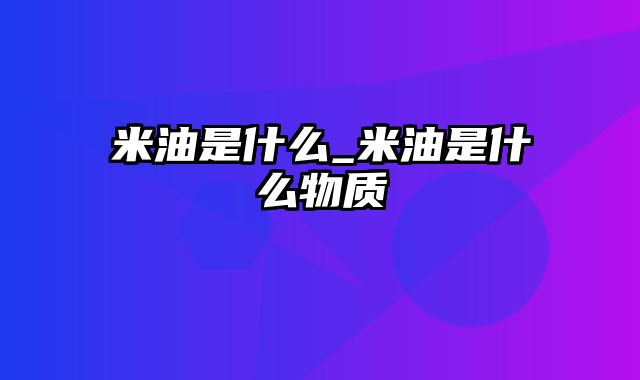 米油是什么_米油是什么物质